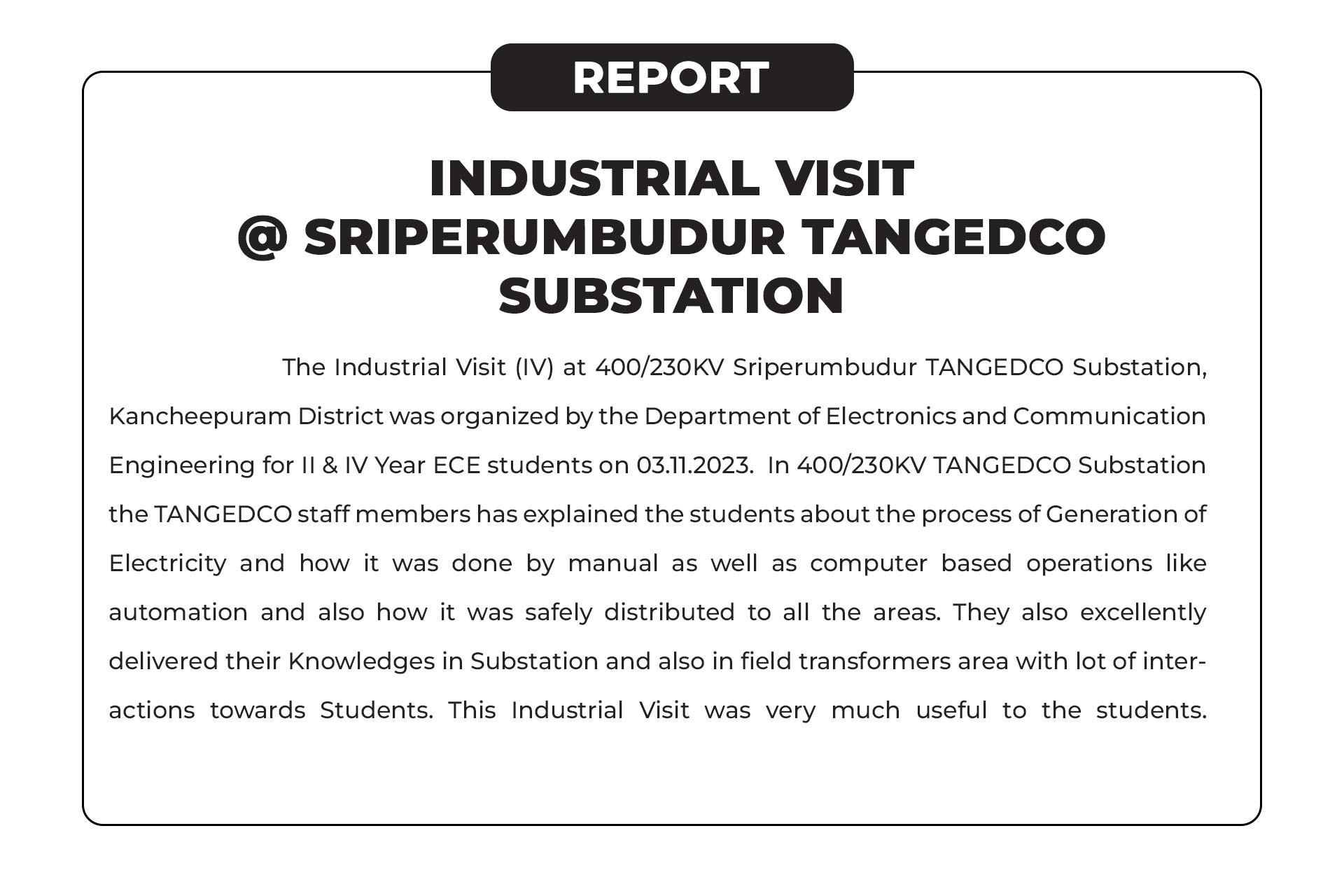 REPORT

INDUSTRIAL VISIT
@ SRIPERUMBUDUR TANGEDCO SUBSTATION

The Industrial Visit (IV) at 400/230KV Sriperumbudur TANGEDCO Substation, Kancheepuram District was organized by the Department of Electronics and Communication Engineering for II & IV Year ECE students on 03.11.2023. In 400/230KV TANGEDCO Substation the TANGEDCO staff members has explained the students about the process of Generation of Electricity and how it was done by manual as well as computer based operations like automation and also how it was safely distributed to all the areas. They also excellently delivered their Knowledges in Substation and also in field transformers area with lot of interactions towards Students. This Industrial Visit was very much useful to the students.